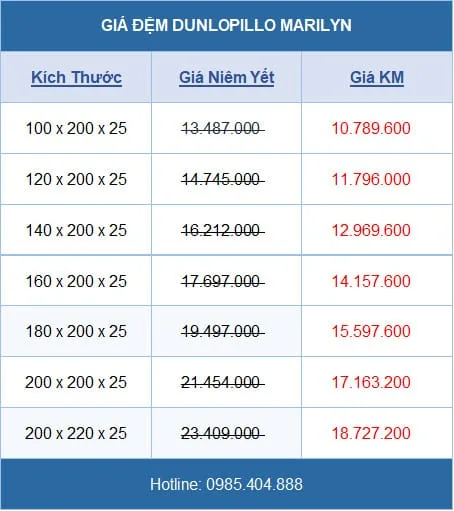 GIÁ ĐỆM DUNLOPILLO MARILYN

| Kích Thước | Giá Niêm Yết | Giá KM |
|---|---|---|
| 100 x 200 x 25 | 13.487.000 | 10.789.600 |
| 120 x 200 x 25 | 14.745.000 | 11.796.000 |
| 140 x 200 x 25 | 16.212.000 | 12.969.600 |
| 160 x 200 x 25 | 17.697.000 | 14.157.600 |
| 180 x 200 x 25 | 19.497.000 | 15.597.600 |
| 200 x 200 x 25 | 21.454.000 | 17.163.200 |
| 200 x 220 x 25 | 23.409.000 | 18.727.200 |

Hotline: 0985.404.888